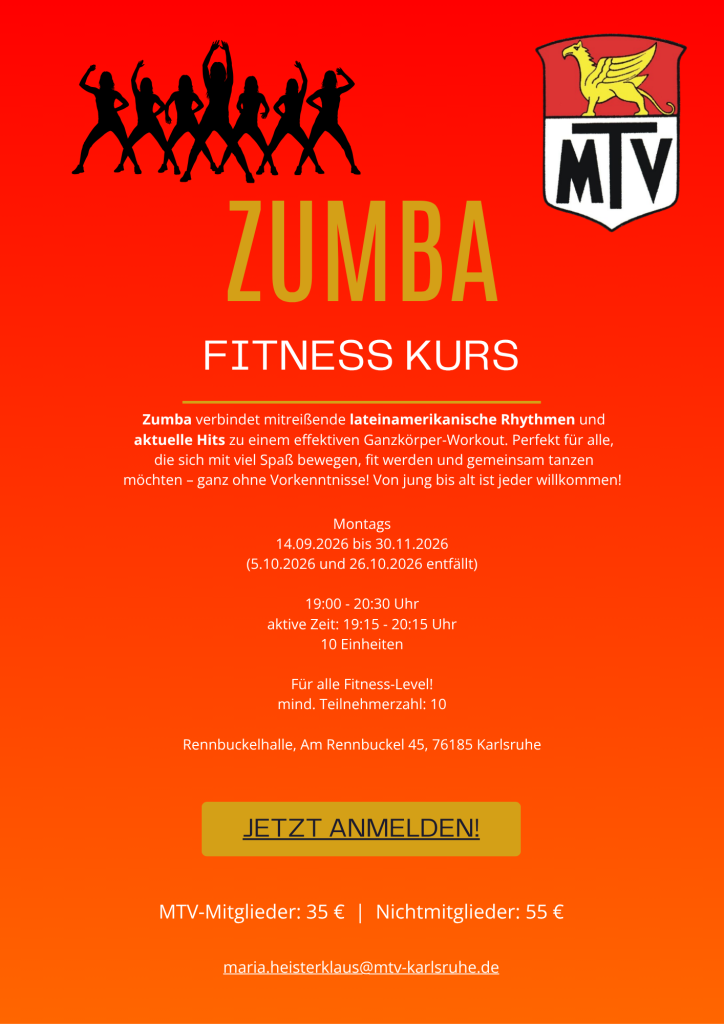 MTV

ZUMBA

FITNESS KURS

Zumba verbindet mitreißende lateinamerikanische Rhythmen und aktuelle Hits zu einem effektiven Ganzkörper-Workout. Perfekt für alle, die sich mit viel Spaß bewegen, fit werden und gemeinsam tanzen möchten – ganz ohne Vorkenntnisse! Von jung bis alt ist jeder willkommen!

Montags
14.09.2026 bis 30.11.2026
(5.10.2026 und 26.10.2026 entfällt)

19:00 - 20:30 Uhr
aktive Zeit: 19:15 - 20:15 Uhr
10 Einheiten

Für alle Fitness-Level!
mind. Teilnehmerzahl: 10

Rennbuckelhalle, Am Rennbuckel 45, 76185 Karlsruhe

JETZT ANMELDEN!

MTV-Mitglieder: 35 € | Nichtmitglieder: 55 €

maria.heisterklaus@mtv-karlsruhe.de